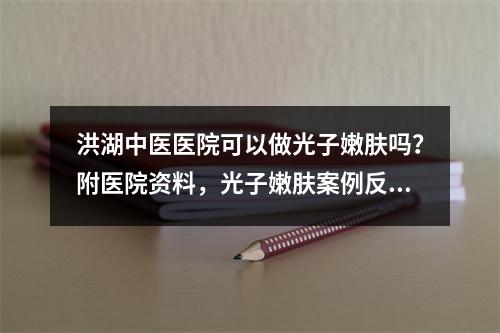 洪湖中医医院可以做光子嫩肤吗？附医院资料，光子嫩肤案例反...